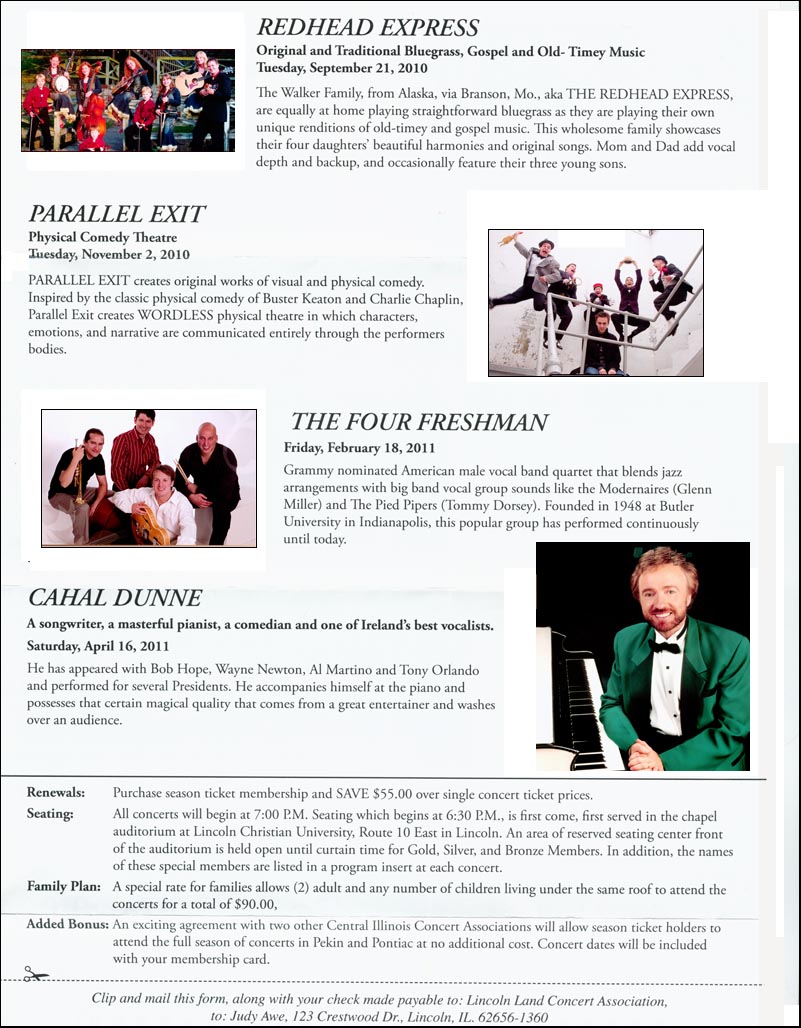 REDHEAD EXPRESS

Original and Traditional Bluegrass, Gospel and Old- Timey Music
Tuesday, September 21, 2010

The Walker Family, from Alaska, via Branson, Mo., aka THE REDHEAD EXPRESS, are equally at home playing straightforward bluegrass as they are playing their own unique renditions of old-timey and gospel music. This wholesome family showcases their four daughters' beautiful harmonies and original songs. Mom and Dad add vocal depth and backup, and occasionally feature their three young sons.

PARALLEL EXIT

Physical Comedy Theatre
Tuesday, November 2, 2010

PARALLEL EXIT creates original works of visual and physical comedy. Inspired by the classic physical comedy of Buster Keaton and Charlie Chaplin, Parallel Exit creates WORDLESS physical theatre in which characters, emotions, and narrative are communicated entirely through the performers bodies.

THE FOUR FRESHMAN

Friday, February 18, 2011

Grammy nominated American male vocal band quartet that blends jazz arrangements with big band vocal group sounds like the Modernaires (Glenn Miller) and The Pied Pipers (Tommy Dorsey). Founded in 1948 at Butler University in Indianapolis, this popular group has performed continuously until today.

CAHAL DUNNE

A songwriter, a masterful pianist, a comedian and one of Ireland's best vocalists.
Saturday, April 16, 2011

He has appeared with Bob Hope, Wayne Newton, Al Martino and Tony Orlando and performed for several Presidents. He accompanies himself at the piano and possesses that certain magical quality that comes from a great entertainer and washes over an audience.

Renewals: Purchase season ticket membership and SAVE $55.00 over single concert ticket prices.

Seating: All concerts will begin at 7:00 P.M. Seating which begins at 6:30 P.M., is first come, first served in the chapel auditorium at Lincoln Christian University, Route 10 East in Lincoln. An area of reserved seating center front of the auditorium is held open until curtain time for Gold, Silver, and Bronze Members. In addition, the names of these special members are listed in a program insert at each concert.

Family Plan: A special rate for families allows (2) adult and any number of children living under the same roof to attend the concerts for a total of $90.00,

Added Bonus: An exciting agreement with two other Central Illinois Concert Associations will allow season ticket holders to attend the full season of concerts in Pekin and Pontiac at no additional cost. Concert dates will be included with your membership card.

Clip and mail this form, along with your check made payable to: Lincoln Land Concert Association, to: Judy Awe, 123 Crestwood Dr., Lincoln, IL. 62656-1360